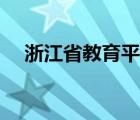 浙江省教育平